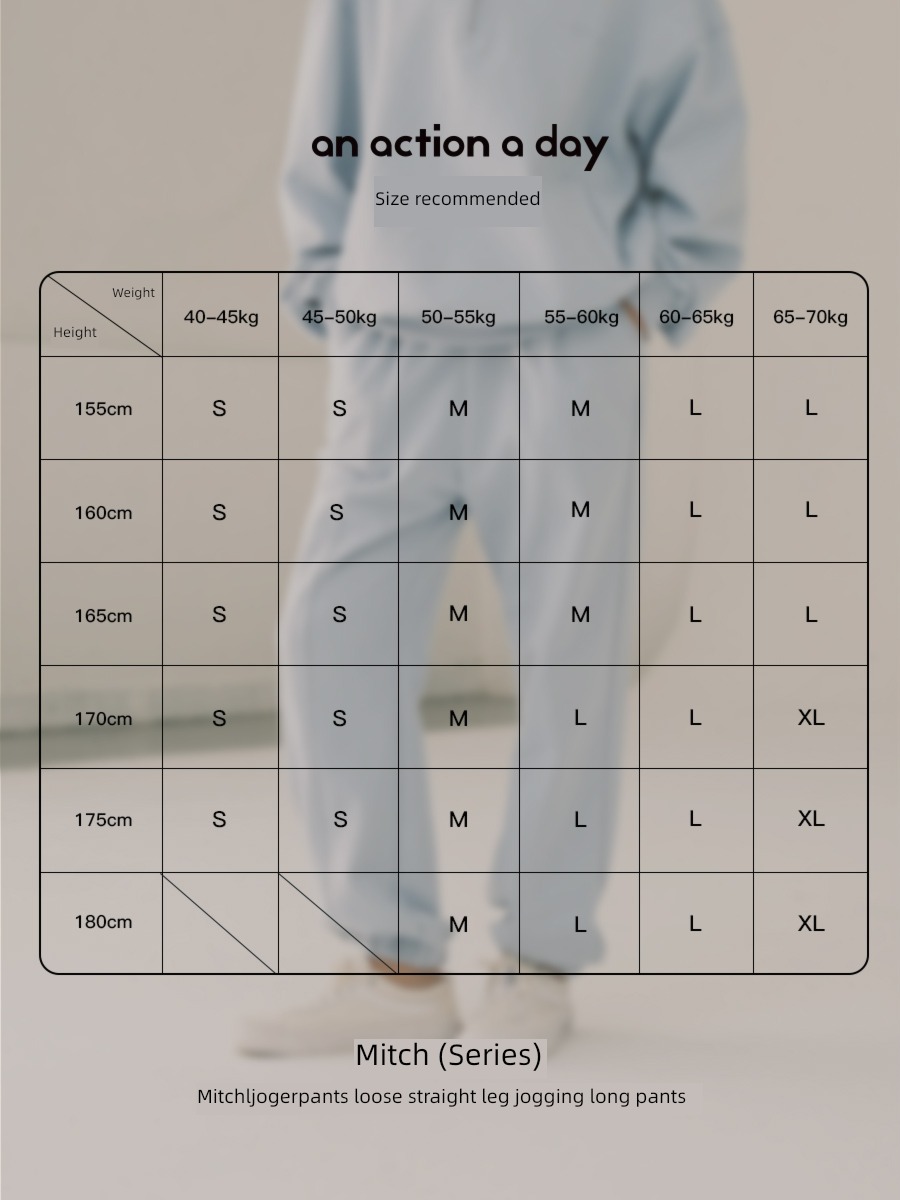 an action a day

Size recommended

| Weight / Height | 40–45kg | 45–50kg | 50–55kg | 55–60kg | 60–65kg | 65–70kg |
|---|---|---|---|---|---|---|
| 155cm | S | S | M | M | L | L |
| 160cm | S | S | M | M | L | L |
| 165cm | S | S | M | M | L | L |
| 170cm | S | S | M | L | L | XL |
| 175cm | S | S | M | L | L | XL |
| 180cm | | | M | L | L | XL |

Mitch (Series)

Mitchljogerpants loose straight leg jogging long pants